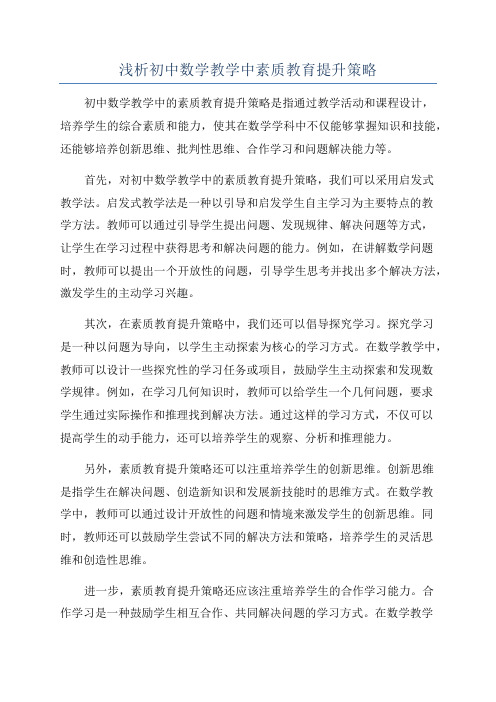 浅析初中数学教学中素质教育提升策略

初中数学教学中的素质教育提升策略是指通过教学活动和课程设计，培养学生的综合素质和能力，使其在数学学科中不仅能够掌握知识和技能，还能够培养创新思维、批判性思维、合作学习和问题解决能力等。

首先，对初中数学教学中的素质教育提升策略，我们可以采用启发式教学法。启发式教学法是一种以引导和启发学生自主学习为主要特点的教学方法。教师可以通过引导学生提出问题、发现规律、解决问题等方式，让学生在学习过程中获得思考和解决问题的能力。例如，在讲解数学问题时，教师可以提出一个开放性的问题，引导学生思考并找出多个解决方法，激发学生的主动学习兴趣。

其次，在素质教育提升策略中，我们还可以倡导探究学习。探究学习是一种以问题为导向，以学生主动探索为核心的学习方式。在数学教学中，教师可以设计一些探究性的学习任务或项目，鼓励学生主动探索和发现数学规律。例如，在学习几何知识时，教师可以给学生一个几何问题，要求学生通过实际操作和推理找到解决方法。通过这样的学习方式，不仅可以提高学生的动手能力，还可以培养学生的观察、分析和推理能力。

另外，素质教育提升策略还可以注重培养学生的创新思维。创新思维是指学生在解决问题、创造新知识和发展新技能时的思维方式。在数学教学中，教师可以通过设计开放性的问题和情境来激发学生的创新思维。同时，教师还可以鼓励学生尝试不同的解决方法和策略，培养学生的灵活思维和创造性思维。

进一步，素质教育提升策略还应该注重培养学生的合作学习能力。合作学习是一种鼓励学生相互合作、共同解决问题的学习方式。在数学教学